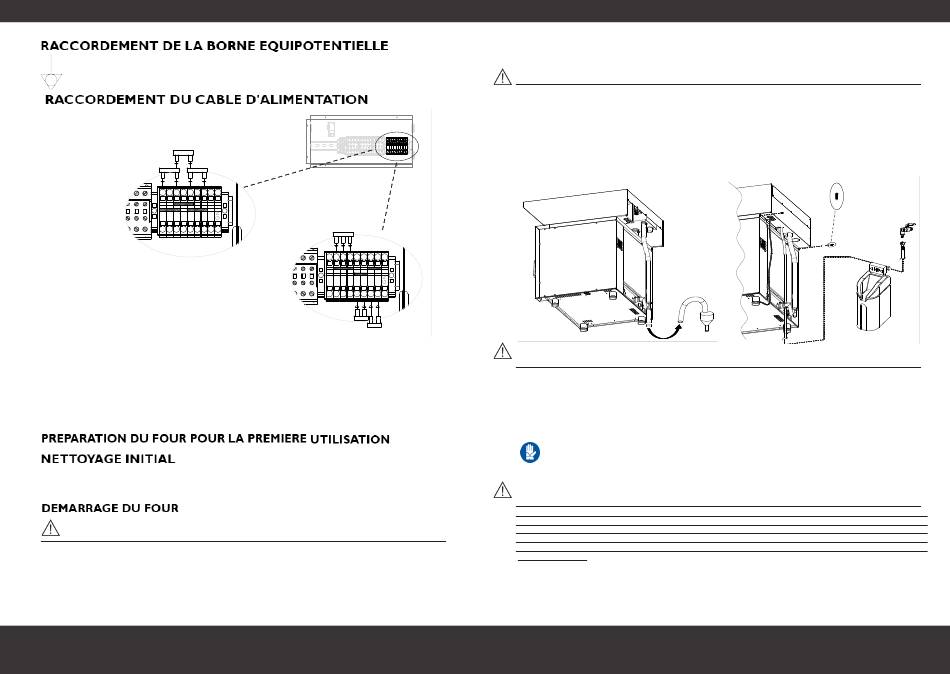 RACCORDEMENT DE LA BORNE EQUIPOTENTIELLE

RACCORDEMENT DU CABLE D'ALIMENTATION

PREPARATION DU FOUR POUR LA PREMIERE UTILISATION

NETTOYAGE INITIAL

DEMARRAGE DU FOUR